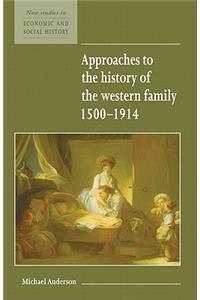 New studies in
ECONOMIC AND
SOCIAL HISTORY

Approaches to the history of the western family 1500–1914

Michael Anderson